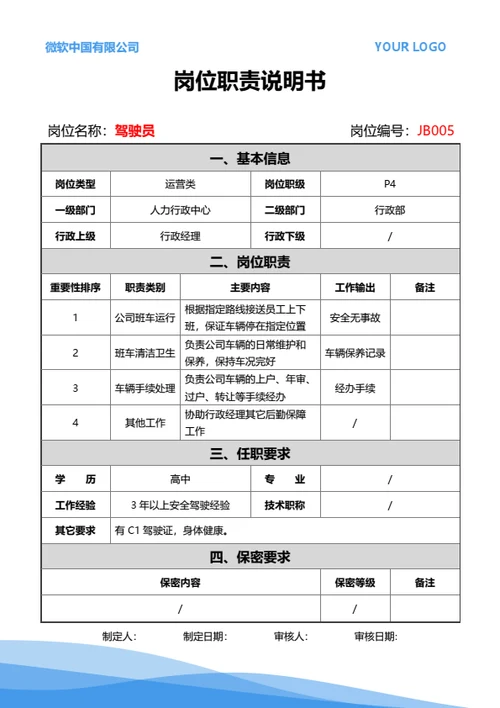 微软中国有限公司

YOUR LOGO

岗位职责说明书

岗位名称：驾驶员

岗位编号：JB005

一、基本信息

| 岗位类型 | 运营类 | 岗位职级 | P4 |
|---|---|---|---|
| 一级部门 | 人力行政中心 | 二级部门 | 行政部 |
| 行政上级 | 行政经理 | 行政下级 | / |

二、岗位职责

| 重要性排序 | 职责类别 | 主要内容 | 工作输出 | 备注 |
|---|---|---|---|---|
| 1 | 公司班车运行 | 根据指定路线接送员工上下班，保证车辆停在指定位置 | 安全无事故 | |
| 2 | 班车清洁卫生 | 负责公司车辆的日常维护和保养，保持车况完好 | 车辆保养记录 | |
| 3 | 车辆手续处理 | 负责公司车辆的上户、年审、过户、转让等手续经办 | 经办手续 | |
| 4 | 其他工作 | 协助行政经理其它后勤保障工作 | / | |

三、任职要求

| 学　历 | 高中 | 专　业 | / |
|---|---|---|---|
| 工作经验 | 3 年以上安全驾驶经验 | 技术职称 | / |
| 其它要求 | 有 C1 驾驶证，身体健康。 | | |

四、保密要求

| 保密内容 | 保密等级 | 备注 |
|---|---|---|
| / | / | |

制定人：　制定日期：　审核人：　审核日期：